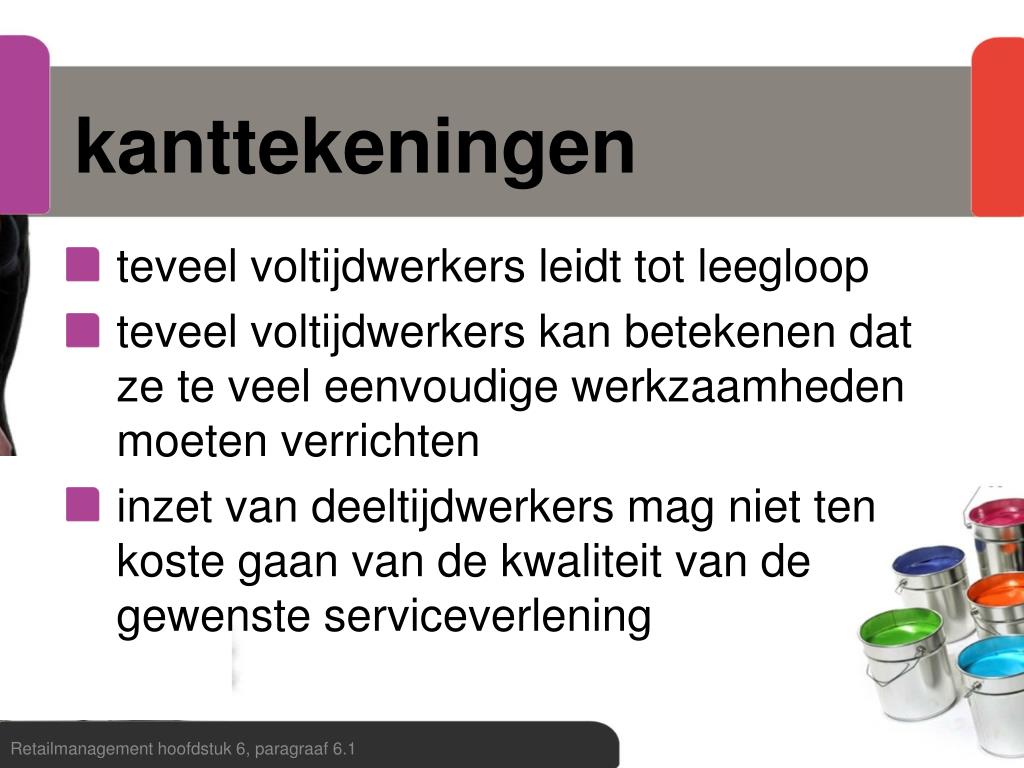 kanttekeningen

teveel voltijdwerkers leidt tot leegloop

teveel voltijdwerkers kan betekenen dat ze te veel eenvoudige werkzaamheden moeten verrichten

inzet van deeltijdwerkers mag niet ten koste gaan van de kwaliteit van de gewenste serviceverlening

Retailmanagement hoofdstuk 6, paragraaf 6.1